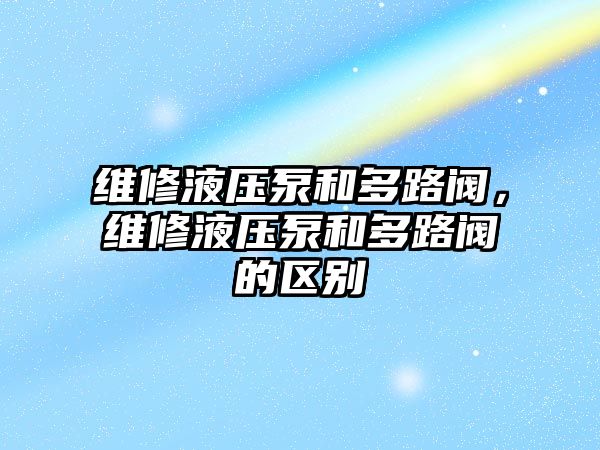 维修液压泵和多路阀，维修液压泵和多路阀的区别